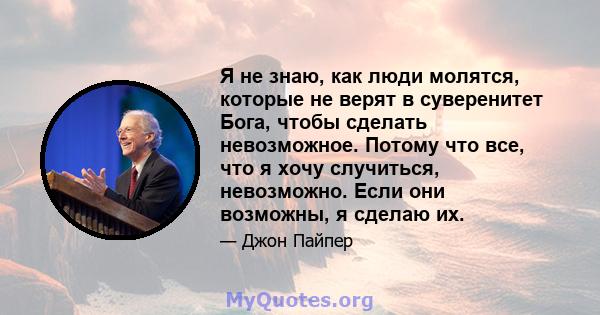 Я не знаю, как люди молятся, которые не верят в суверенитет Бога, чтобы сделать невозможное. Потому что все, что я хочу случиться, невозможно. Если они возможны, я сделаю их.

— Джон Пайпер

MyQuotes.org